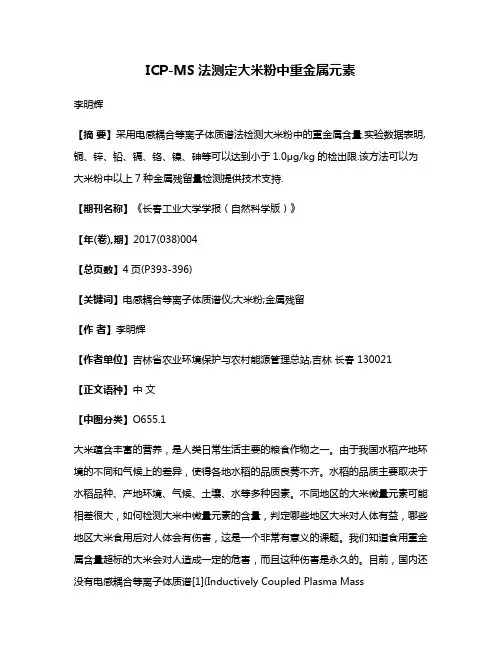 ICP-MS 法测定大米粉中重金属元素

李明辉

【摘 要】采用电感耦合等离子体质谱法检测大米粉中的重金属含量.实验数据表明,铜、锌、铅、镉、铬、镍、砷等可以达到小于 1.0μg/kg 的检出限.该方法可以为大米粉中以上 7 种金属残留量检测提供技术支持.

【期刊名称】《长春工业大学学报（自然科学版）》

【年(卷),期】2017(038)004

【总页数】4 页(P393-396)

【关键词】电感耦合等离子体质谱仪;大米粉;金属残留

【作 者】李明辉

【作者单位】吉林省农业环境保护与农村能源管理总站,吉林 长春 130021

【正文语种】中 文

【中图分类】O655.1

大米蕴含丰富的营养，是人类日常生活主要的粮食作物之一。由于我国水稻产地环境的不同和气候上的差异，使得各地水稻的品质良莠不齐。水稻的品质主要取决于水稻品种、产地环境、气候、土壤、水等多种因素。不同地区的大米微量元素可能相差很大，如何检测大米中微量元素的含量，判定哪些地区大米对人体有益，哪些地区大米食用后对人体会有伤害，这是一个非常有意义的课题。我们知道食用重金属含量超标的大米会对人造成一定的危害，而且这种伤害是永久的。目前，国内还没有电感耦合等离子体质谱[1](Inductively Coupled Plasma Mass